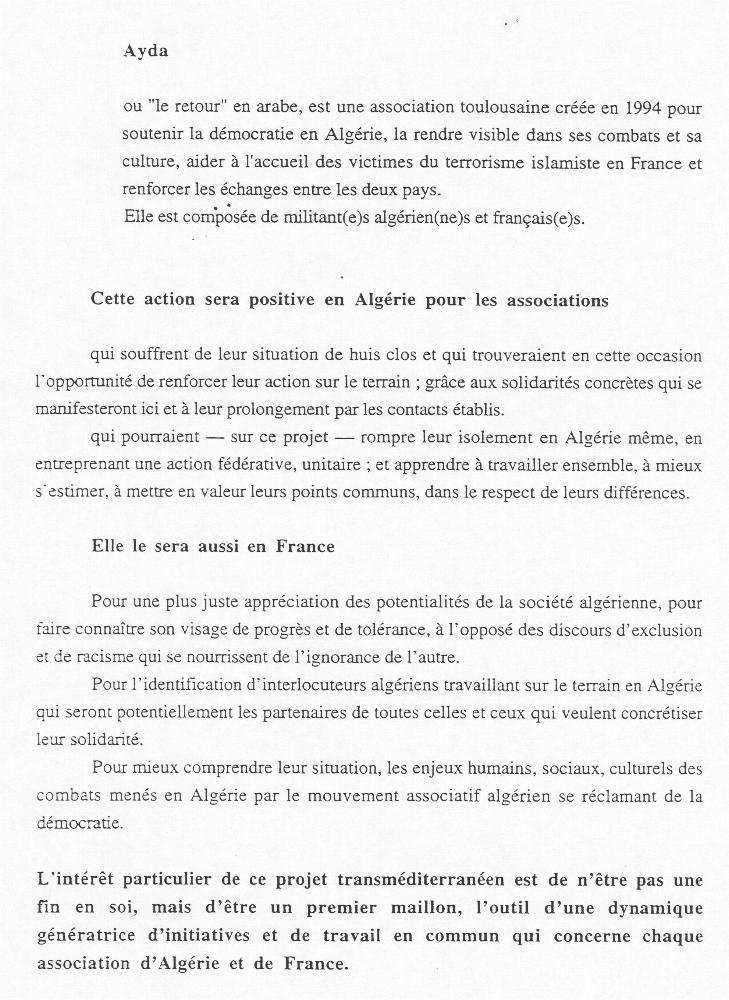 Ayda

ou "le retour" en arabe, est une association toulousaine créée en 1994 pour soutenir la démocratie en Algérie, la rendre visible dans ses combats et sa culture, aider à l'accueil des victimes du terrorisme islamiste en France et renforcer les échanges entre les deux pays.
Elle est composée de militant(e)s algérien(ne)s et français(e)s.

Cette action sera positive en Algérie pour les associations

qui souffrent de leur situation de huis clos et qui trouveraient en cette occasion l'opportunité de renforcer leur action sur le terrain ; grâce aux solidarités concrètes qui se manifesteront ici et à leur prolongement par les contacts établis.
qui pourraient — sur ce projet — rompre leur isolement en Algérie même, en entreprenant une action fédérative, unitaire ; et apprendre à travailler ensemble, à mieux s'estimer, à mettre en valeur leurs points communs, dans le respect de leurs différences.

Elle le sera aussi en France

Pour une plus juste appréciation des potentialités de la société algérienne, pour faire connaître son visage de progrès et de tolérance, à l'opposé des discours d'exclusion et de racisme qui se nourrissent de l'ignorance de l'autre.
Pour l'identification d'interlocuteurs algériens travaillant sur le terrain en Algérie qui seront potentiellement les partenaires de toutes celles et ceux qui veulent concrétiser leur solidarité.
Pour mieux comprendre leur situation, les enjeux humains, sociaux, culturels des combats menés en Algérie par le mouvement associatif algérien se réclamant de la démocratie.

L'intérêt particulier de ce projet transméditerranéen est de n'être pas une fin en soi, mais d'être un premier maillon, l'outil d'une dynamique génératrice d'initiatives et de travail en commun qui concerne chaque association d'Algérie et de France.